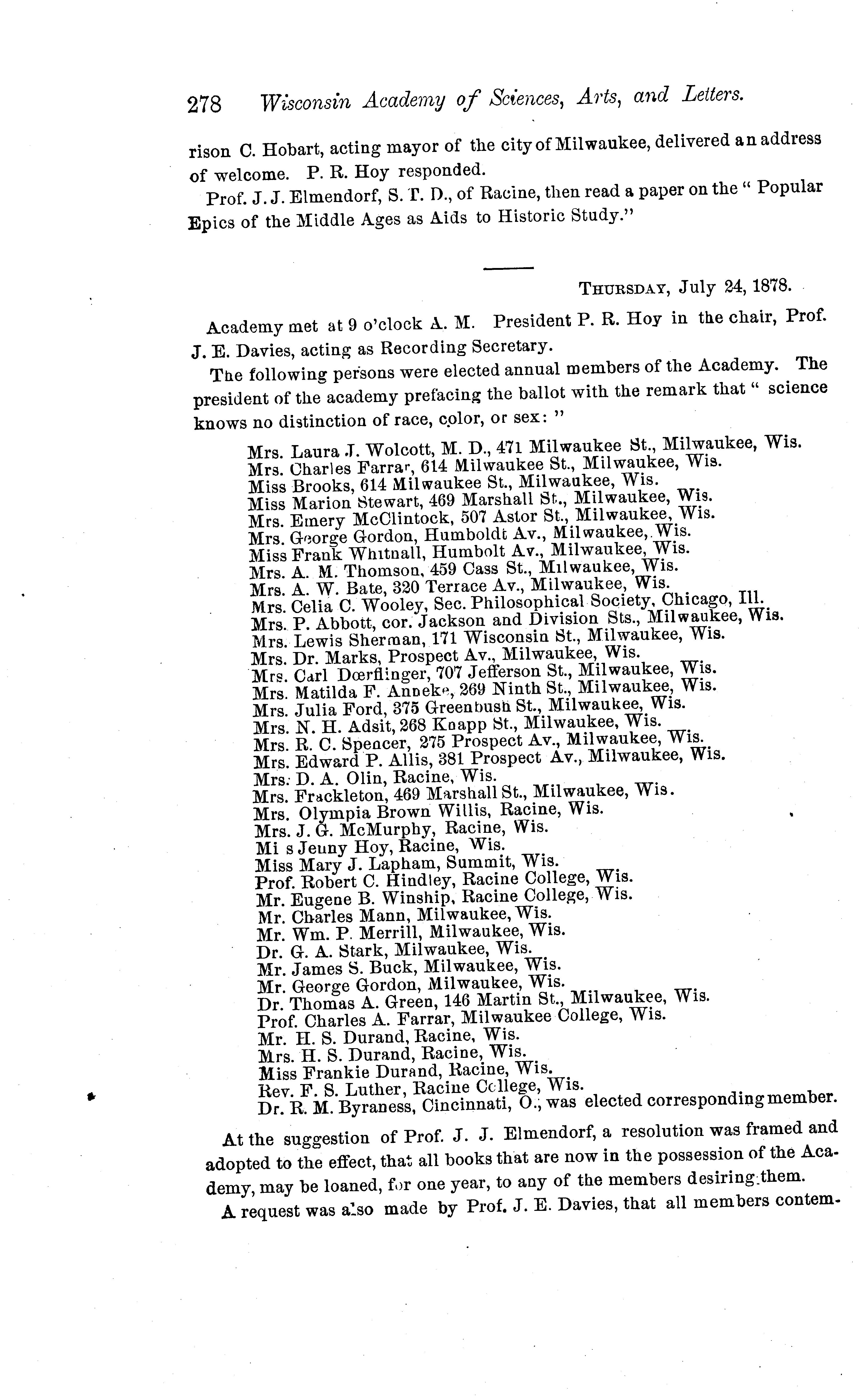 278 Wisconsin Academy of Sciences, Arts, and Letters.

rison C. Hobart, acting mayor of the city of Milwaukee, delivered an address of welcome. P. R. Hoy responded.

Prof. J. J. Elmendorf, S. T. D., of Racine, then read a paper on the "Popular Epics of the Middle Ages as Aids to Historic Study."

THURSDAY, July 24, 1878.

Academy met at 9 o'clock A. M. President P. R. Hoy in the chair, Prof. J. E. Davies, acting as Recording Secretary.

The following persons were elected annual members of the Academy. The president of the academy prefacing the ballot with the remark that "science knows no distinction of race, color, or sex:"

Mrs. Laura J. Wolcott, M. D., 471 Milwaukee St., Milwaukee, Wis.
Mrs. Charles Farrar, 614 Milwaukee St., Milwaukee, Wis.
Miss Brooks, 614 Milwaukee St., Milwaukee, Wis.
Miss Marion Stewart, 469 Marshall St., Milwaukee, Wis.
Mrs. Emery McClintock, 507 Astor St., Milwaukee, Wis.
Mrs. George Gordon, Humboldt Av., Milwaukee, Wis.
Miss Frank Whitnall, Humbolt Av., Milwaukee, Wis.
Mrs. A. M. Thomson, 459 Cass St., Milwaukee, Wis.
Mrs. A. W. Bate, 320 Terrace Av., Milwaukee, Wis.
Mrs. Celia C. Wooley, Sec. Philosophical Society, Chicago, Ill.
Mrs. P. Abbott, cor. Jackson and Division Sts., Milwaukee, Wis.
Mrs. Lewis Sherman, 171 Wisconsin St., Milwaukee, Wis.
Mrs. Dr. Marks, Prospect Av., Milwaukee, Wis.
Mrs. Carl Dœrflinger, 707 Jefferson St., Milwaukee, Wis.
Mrs. Matilda F. Anneke, 269 Ninth St., Milwaukee, Wis.
Mrs. Julia Ford, 375 Greenbush St., Milwaukee, Wis.
Mrs. N. H. Adsit, 268 Knapp St., Milwaukee, Wis.
Mrs. R. C. Spencer, 275 Prospect Av., Milwaukee, Wis.
Mrs. Edward P. Allis, 381 Prospect Av., Milwaukee, Wis.
Mrs. D. A. Olin, Racine, Wis.
Mrs. Frackleton, 469 Marshall St., Milwaukee, Wis.
Mrs. Olympia Brown Willis, Racine, Wis.
Mrs. J. G. McMurphy, Racine, Wis.
Mi s Jenny Hoy, Racine, Wis.
Miss Mary J. Lapham, Summit, Wis.
Prof. Robert C. Hindley, Racine College, Wis.
Mr. Eugene B. Winship, Racine College, Wis.
Mr. Charles Mann, Milwaukee, Wis.
Mr. Wm. P. Merrill, Milwaukee, Wis.
Dr. G. A. Stark, Milwaukee, Wis.
Mr. James S. Buck, Milwaukee, Wis.
Mr. George Gordon, Milwaukee, Wis.
Dr. Thomas A. Green, 146 Martin St., Milwaukee, Wis.
Prof. Charles A. Farrar, Milwaukee College, Wis.
Mr. H. S. Durand, Racine, Wis.
Mrs. H. S. Durand, Racine, Wis.
Miss Frankie Durand, Racine, Wis.
Rev. F. S. Luther, Racine College, Wis.
Dr. R. M. Byraness, Cincinnati, O., was elected corresponding member.

At the suggestion of Prof. J. J. Elmendorf, a resolution was framed and adopted to the effect, that all books that are now in the possession of the Academy, may be loaned, for one year, to any of the members desiring them.

A request was also made by Prof. J. E. Davies, that all members contem-